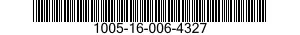 1005-16-006-4327